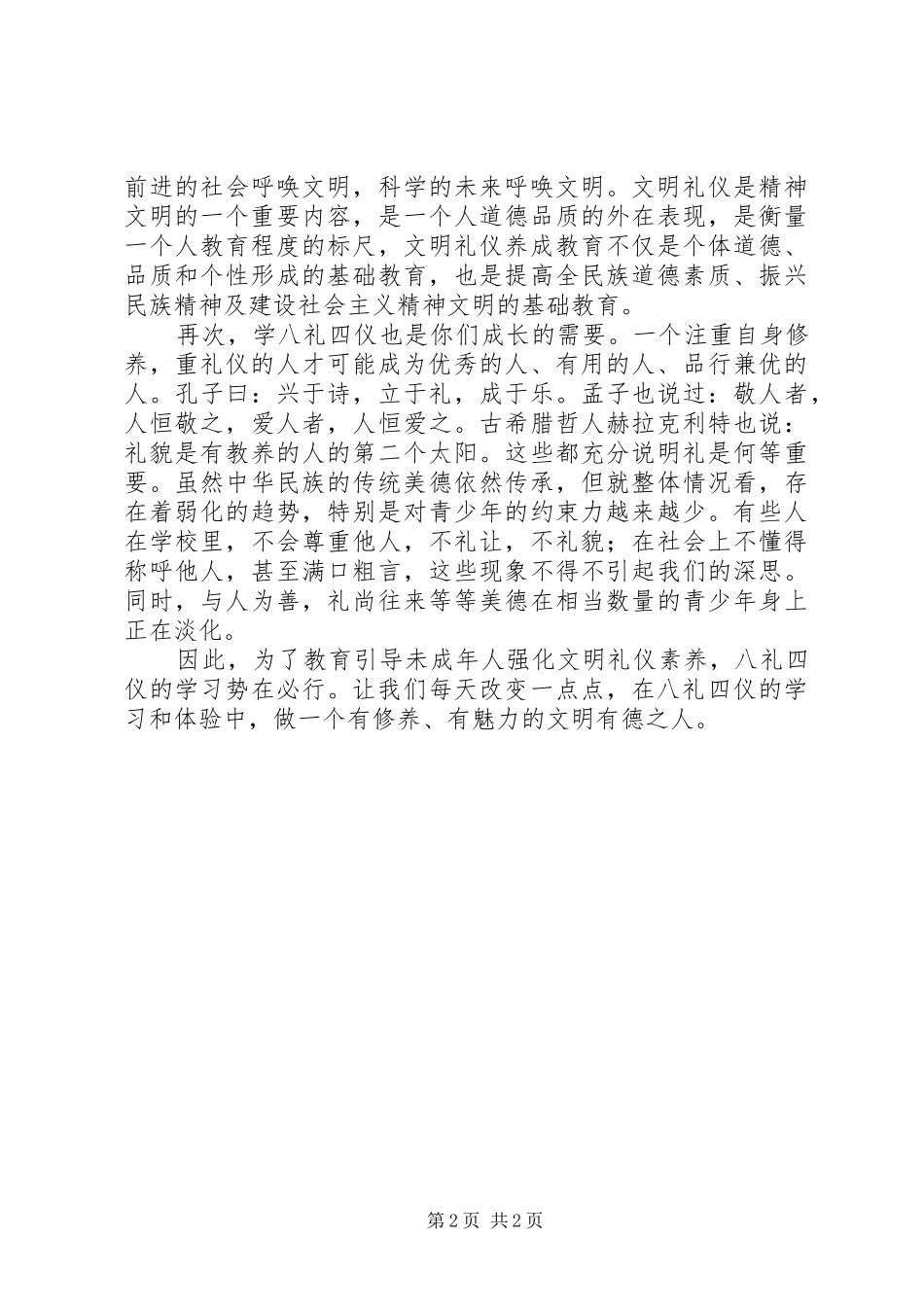 前进的社会呼唤文明，科学的未来呼唤文明。文明礼仪是精神文明的一个重要内容，是一个人道德品质的外在表现，是衡量一个人教育程度的标尺，文明礼仪养成教育不仅是个体道德、品质和个性形成的基础教育，也是提高全民族道德素质、振兴民族精神及建设社会主义精神文明的基础教育。

再次，学八礼四仪也是你们成长的需要。一个注重自身修养，重礼仪的人才可能成为优秀的人、有用的人、品行兼优的人。孔子曰：兴于诗，立于礼，成于乐。孟子也说过：敬人者，人恒敬之，爱人者，人恒爱之。古希腊哲人赫拉克利特也说：礼貌是有教养的人的第二个太阳。这些都充分说明礼是何等重要。虽然中华民族的传统美德依然传承，但就整体情况看，存在着弱化的趋势，特别是对青少年的约束力越来越少。有些人在学校里，不会尊重他人，不礼让，不礼貌；在社会上不懂得称呼他人，甚至满口粗言，这些现象不得不引起我们的深思。同时，与人为善，礼尚往来等等美德在相当数量的青少年身上正在淡化。

因此，为了教育引导未成年人强化文明礼仪素养，八礼四仪的学习势在必行。让我们每天改变一点点，在八礼四仪的学习和体验中，做一个有修养、有魅力的文明有德之人。

第 2 页 共 2 页